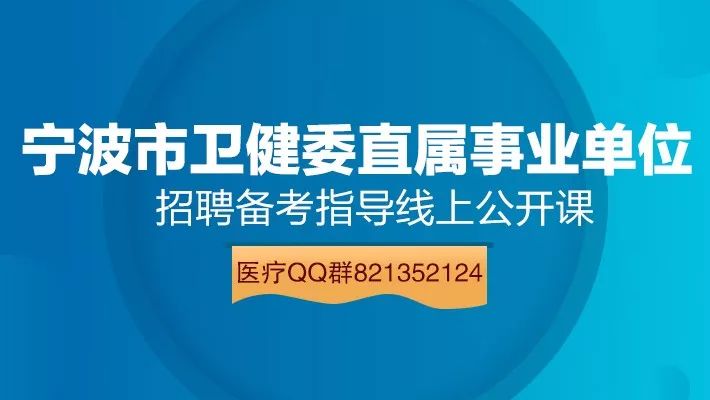 宁波市卫健委直属事业单位
招聘备考指导线上公开课

医疗QQ群821352124